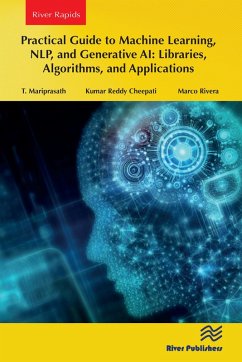 River Rapids

Practical Guide to Machine Learning, NLP, and Generative AI: Libraries, Algorithms, and Applications

T. Mariprasath Kumar Reddy Cheepati Marco Rivera

River Publishers